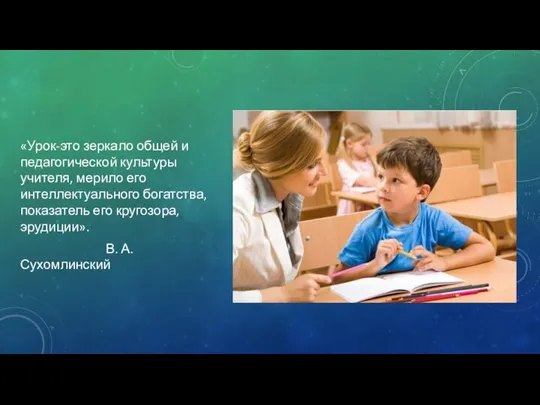 «Урок-это зеркало общей и педагогической культуры учителя, мерило его интеллектуального богатства, показатель его кругозора, эрудиции».

В. А. Сухомлинский